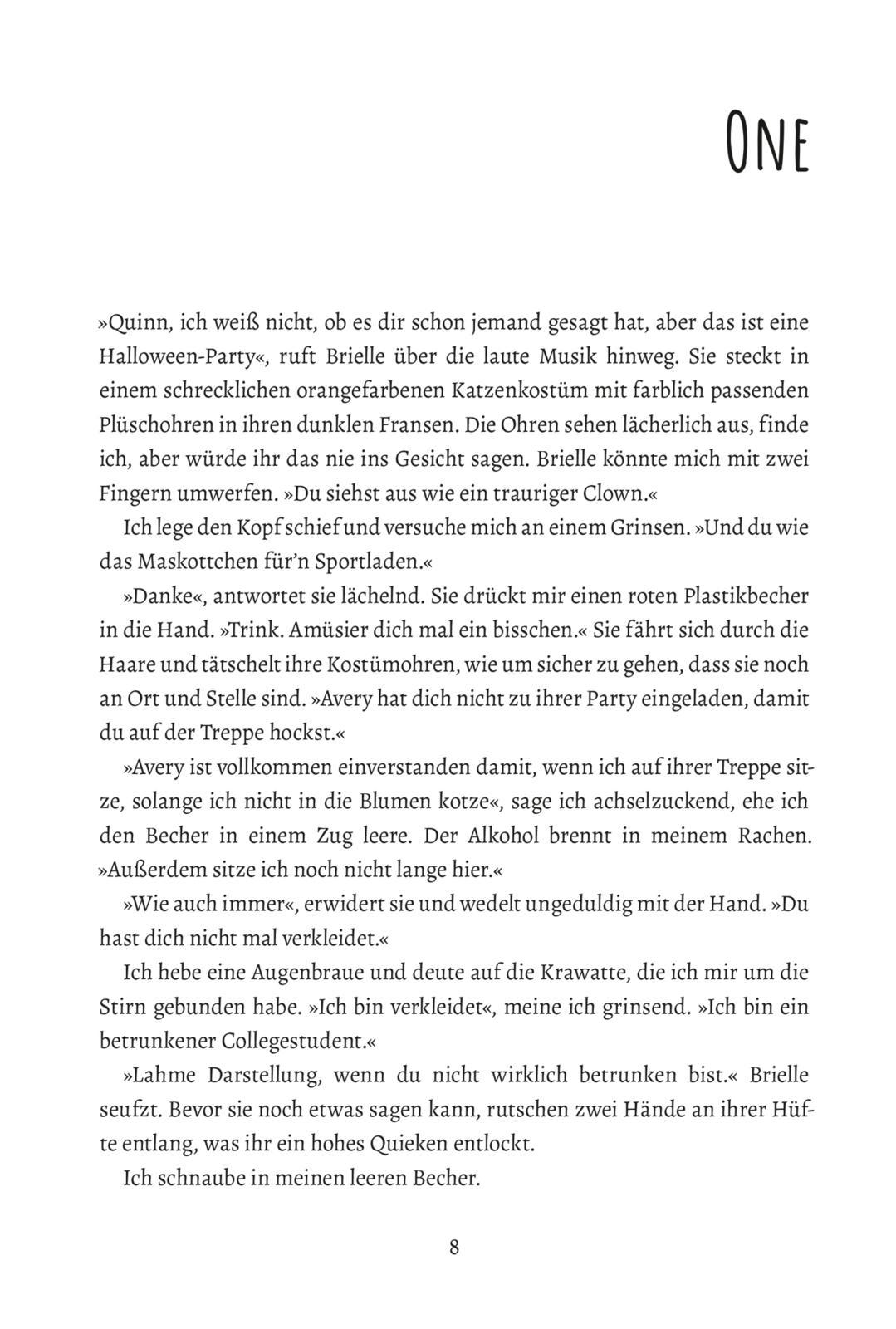 ONE

»Quinn, ich weiß nicht, ob es dir schon jemand gesagt hat, aber das ist eine Halloween-Party«, ruft Brielle über die laute Musik hinweg. Sie steckt in einem schrecklichen orangefarbenen Katzenkostüm mit farblich passenden Plüschohren in ihren dunklen Fransen. Die Ohren sehen lächerlich aus, finde ich, aber würde ihr das nie ins Gesicht sagen. Brielle könnte mich mit zwei Fingern umwerfen. »Du siehst aus wie ein trauriger Clown.«

Ich lege den Kopf schief und versuche mich an einem Grinsen. »Und du wie das Maskottchen für'n Sportladen.«

»Danke«, antwortet sie lächelnd. Sie drückt mir einen roten Plastikbecher in die Hand. »Trink. Amüsier dich mal ein bisschen.« Sie fährt sich durch die Haare und tätschelt ihre Kostümohren, wie um sicher zu gehen, dass sie noch an Ort und Stelle sind. »Avery hat dich nicht zu ihrer Party eingeladen, damit du auf der Treppe hockst.«

»Avery ist vollkommen einverstanden damit, wenn ich auf ihrer Treppe sitze, solange ich nicht in die Blumen kotze«, sage ich achselzuckend, ehe ich den Becher in einem Zug leere. Der Alkohol brennt in meinem Rachen. »Außerdem sitze ich noch nicht lange hier.«

»Wie auch immer«, erwidert sie und wedelt ungeduldig mit der Hand. »Du hast dich nicht mal verkleidet.«

Ich hebe eine Augenbraue und deute auf die Krawatte, die ich mir um die Stirn gebunden habe. »Ich bin verkleidet«, meine ich grinsend. »Ich bin ein betrunkener Collegestudent.«

»Lahme Darstellung, wenn du nicht wirklich betrunken bist.« Brielle seufzt. Bevor sie noch etwas sagen kann, rutschen zwei Hände an ihrer Hüfte entlang, was ihr ein hohes Quieken entlockt.

Ich schnaube in meinen leeren Becher.

8